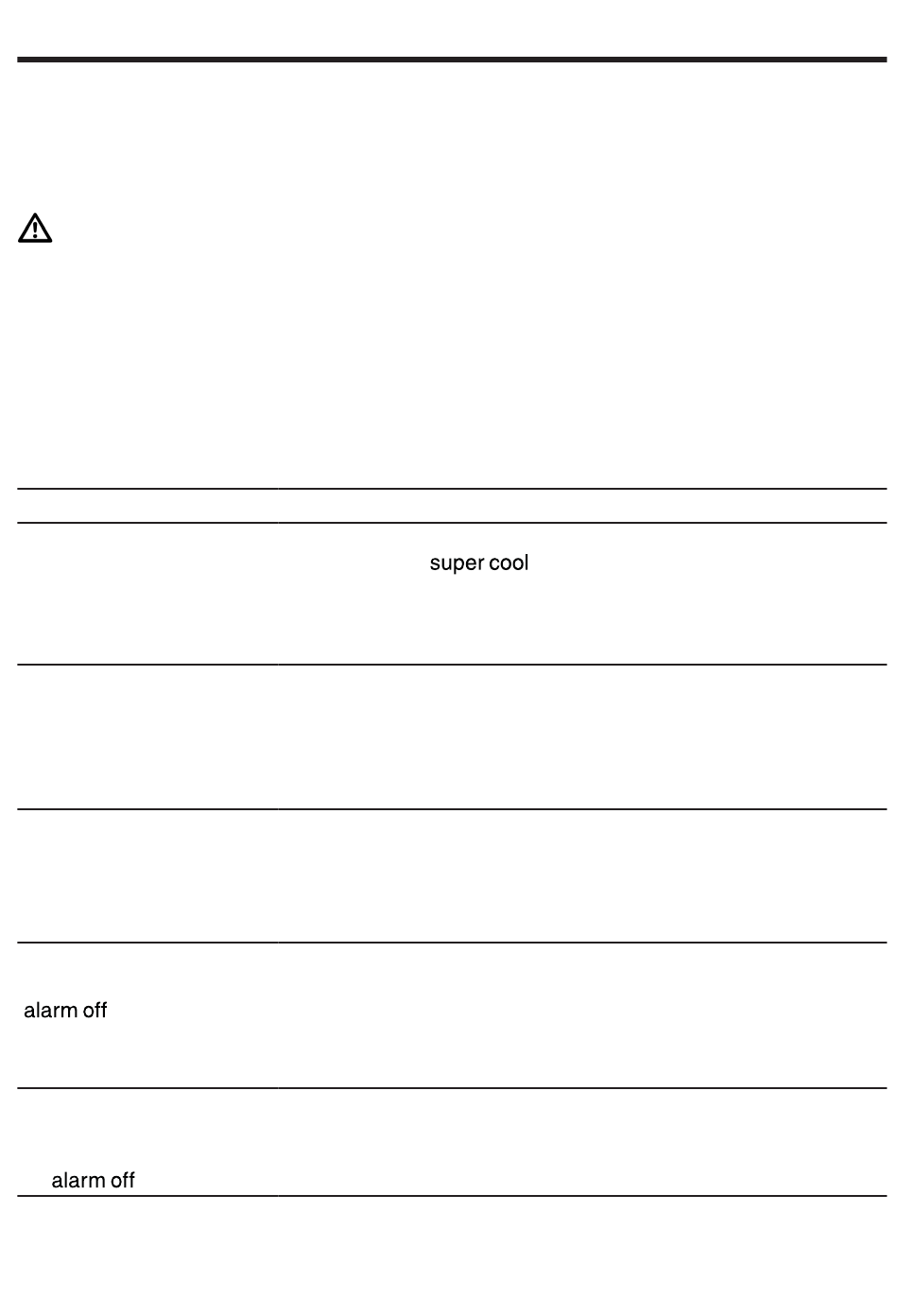 super cool

alarm off

alarm off